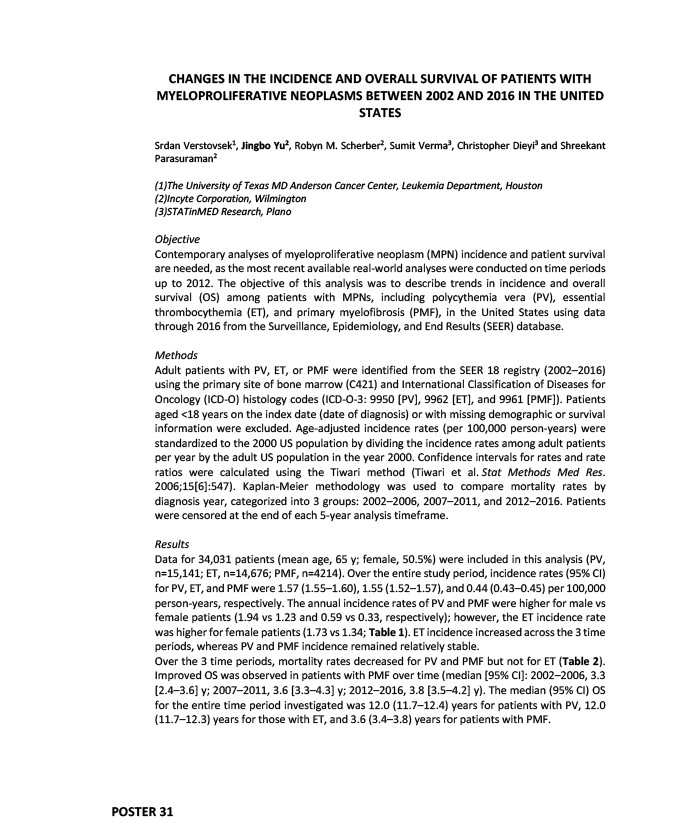 CHANGES IN THE INCIDENCE AND OVERALL SURVIVAL OF PATIENTS WITH MYELOPROLIFERATIVE NEOPLASMS BETWEEN 2002 AND 2016 IN THE UNITED STATES

Srdan Verstovsek$^1$, Jingbo Yu$^2$, Robyn M. Scherber$^2$, Sumit Verma$^3$, Christopher Dieyi$^3$ and Shreekant Parasuraman$^2$

(1)The University of Texas MD Anderson Cancer Center, Leukemia Department, Houston
(2)Incyte Corporation, Wilmington
(3)STATinMED Research, Plano

Objective
Contemporary analyses of myeloproliferative neoplasm (MPN) incidence and patient survival are needed, as the most recent available real-world analyses were conducted on time periods up to 2012. The objective of this analysis was to describe trends in incidence and overall survival (OS) among patients with MPNs, including polycythemia vera (PV), essential thrombocythemia (ET), and primary myelofibrosis (PMF), in the United States using data through 2016 from the Surveillance, Epidemiology, and End Results (SEER) database.

Methods
Adult patients with PV, ET, or PMF were identified from the SEER 18 registry (2002–2016) using the primary site of bone marrow (C421) and International Classification of Diseases for Oncology (ICD-O) histology codes (ICD-O-3: 9950 [PV], 9962 [ET], and 9961 [PMF]). Patients aged <18 years on the index date (date of diagnosis) or with missing demographic or survival information were excluded. Age-adjusted incidence rates (per 100,000 person-years) were standardized to the 2000 US population by dividing the incidence rates among adult patients per year by the adult US population in the year 2000. Confidence intervals for rates and rate ratios were calculated using the Tiwari method (Tiwari et al. Stat Methods Med Res. 2006;15[6]:547). Kaplan-Meier methodology was used to compare mortality rates by diagnosis year, categorized into 3 groups: 2002–2006, 2007–2011, and 2012–2016. Patients were censored at the end of each 5-year analysis timeframe.

Results
Data for 34,031 patients (mean age, 65 y; female, 50.5%) were included in this analysis (PV, n=15,141; ET, n=14,676; PMF, n=4214). Over the entire study period, incidence rates (95% CI) for PV, ET, and PMF were 1.57 (1.55–1.60), 1.55 (1.52–1.57), and 0.44 (0.43–0.45) per 100,000 person-years, respectively. The annual incidence rates of PV and PMF were higher for male vs female patients (1.94 vs 1.23 and 0.59 vs 0.33, respectively); however, the ET incidence rate was higher for female patients (1.73 vs 1.34; Table 1). ET incidence increased across the 3 time periods, whereas PV and PMF incidence remained relatively stable.
Over the 3 time periods, mortality rates decreased for PV and PMF but not for ET (Table 2). Improved OS was observed in patients with PMF over time (median [95% CI]: 2002–2006, 3.3 [2.4–3.6] y; 2007–2011, 3.6 [3.3–4.3] y; 2012–2016, 3.8 [3.5–4.2] y). The median (95% CI) OS for the entire time period investigated was 12.0 (11.7–12.4) years for patients with PV, 12.0 (11.7–12.3) years for those with ET, and 3.6 (3.4–3.8) years for patients with PMF.

POSTER 31